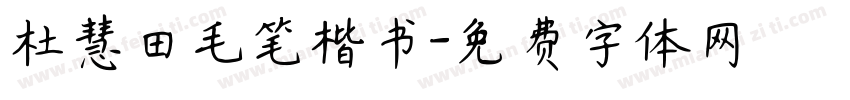 杜慧田毛笔楷书-免费字体网